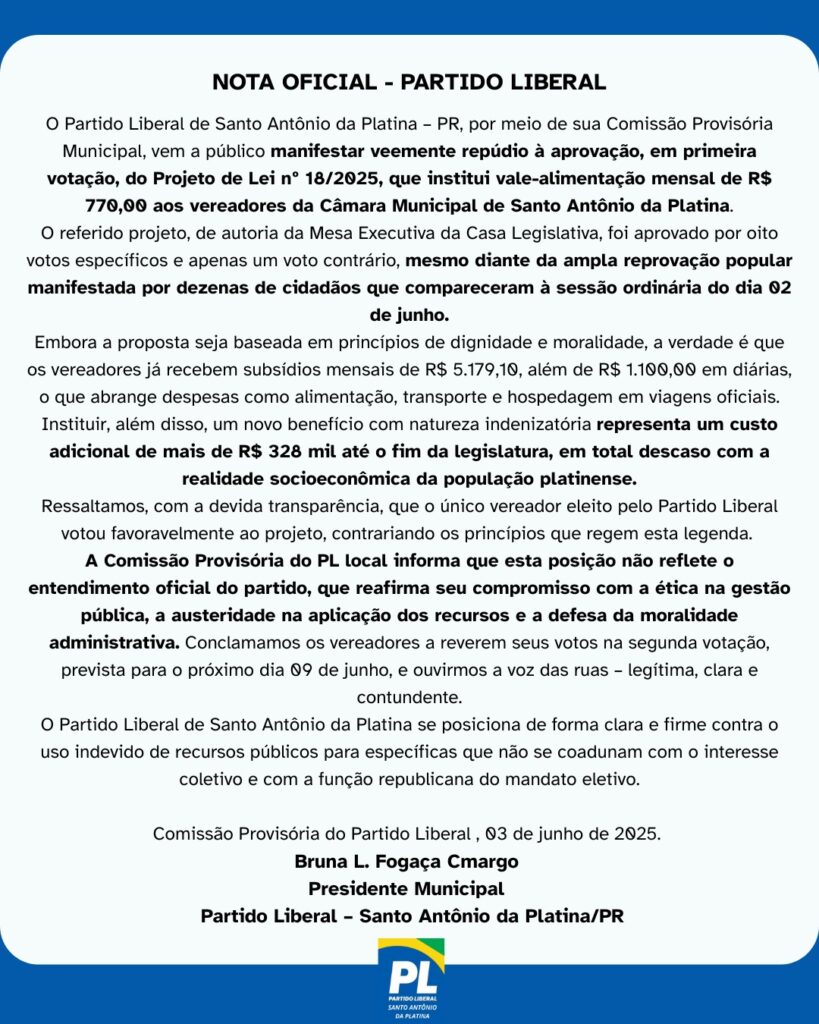 NOTA OFICIAL - PARTIDO LIBERAL

O Partido Liberal de Santo Antônio da Platina – PR, por meio de sua Comissão Provisória Municipal, vem a público manifestar veemente repúdio à aprovação, em primeira votação, do Projeto de Lei nº 18/2025, que institui vale-alimentação mensal de R$ 770,00 aos vereadores da Câmara Municipal de Santo Antônio da Platina.

O referido projeto, de autoria da Mesa Executiva da Casa Legislativa, foi aprovado por oito votos específicos e apenas um voto contrário, mesmo diante da ampla reprovação popular manifestada por dezenas de cidadãos que compareceram à sessão ordinária do dia 02 de junho.

Embora a proposta seja baseada em princípios de dignidade e moralidade, a verdade é que os vereadores já recebem subsídios mensais de R$ 5.179,10, além de R$ 1.100,00 em diárias, o que abrange despesas como alimentação, transporte e hospedagem em viagens oficiais. Instituir, além disso, um novo benefício com natureza indenizatória representa um custo adicional de mais de R$ 328 mil até o fim da legislatura, em total descaso com a realidade socioeconômica da população platinense.

Ressaltamos, com a devida transparência, que o único vereador eleito pelo Partido Liberal votou favoravelmente ao projeto, contrariando os princípios que regem esta legenda.

A Comissão Provisória do PL local informa que esta posição não reflete o entendimento oficial do partido, que reafirma seu compromisso com a ética na gestão pública, a austeridade na aplicação dos recursos e a defesa da moralidade administrativa. Conclamamos os vereadores a reverem seus votos na segunda votação, prevista para o próximo dia 09 de junho, e ouvirmos a voz das ruas – legítima, clara e contundente.

O Partido Liberal de Santo Antônio da Platina se posiciona de forma clara e firme contra o uso indevido de recursos públicos para específicas que não se coadunam com o interesse coletivo e com a função republicana do mandato eletivo.

Comissão Provisória do Partido Liberal , 03 de junho de 2025.
Bruna L. Fogaça Cmargo
Presidente Municipal
Partido Liberal – Santo Antônio da Platina/PR

PL
PARTIDO LIBERAL
SANTO ANTÔNIO DA PLATINA